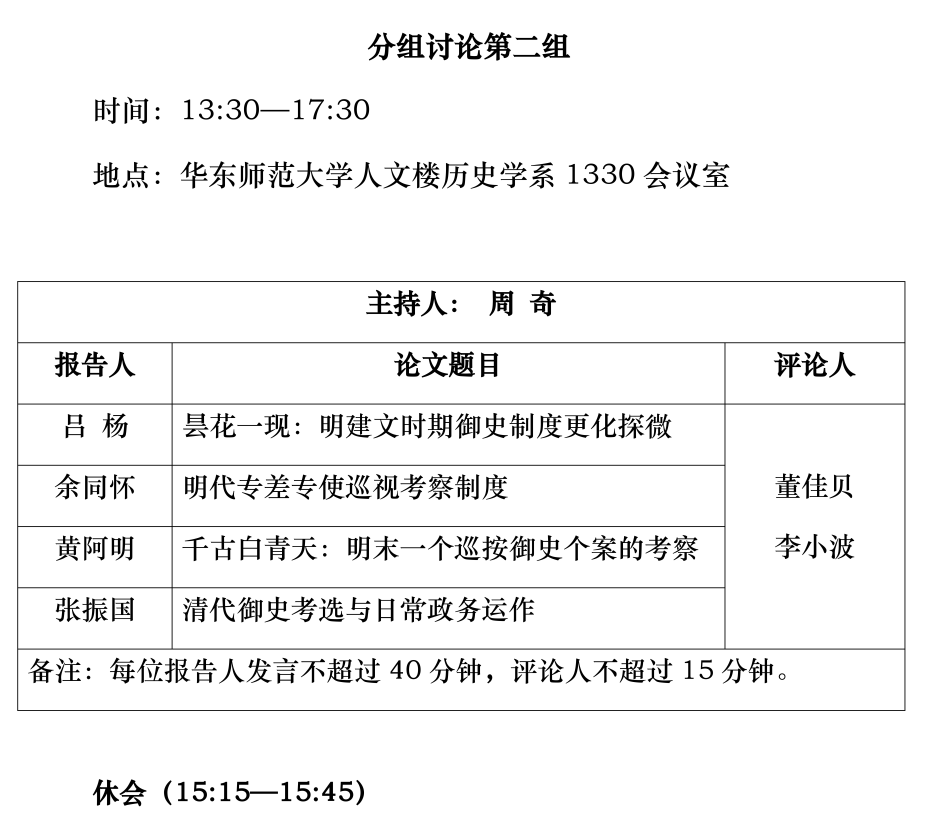 分组讨论第二组

时间：13:30—17:30

地点：华东师范大学人文楼历史学系 1330 会议室

| 主持人： 周 奇 | | |
|---|---|---|
| 报告人 | 论文题目 | 评论人 |
| 吕 杨 | 昙花一现：明建文时期御史制度更化探微 | 董佳贝 李小波 |
| 余同怀 | 明代专差专使巡视考察制度 | |
| 黄阿明 | 千古白青天：明末一个巡按御史个案的考察 | |
| 张振国 | 清代御史考选与日常政务运作 | |
| 备注：每位报告人发言不超过 40 分钟，评论人不超过 15 分钟。 | | |

休会（15:15—15:45）